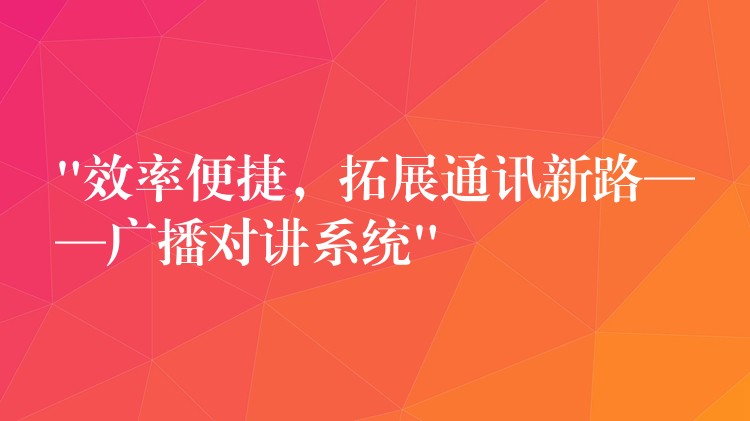 "效率便捷，拓展通讯新路——广播对讲系统"